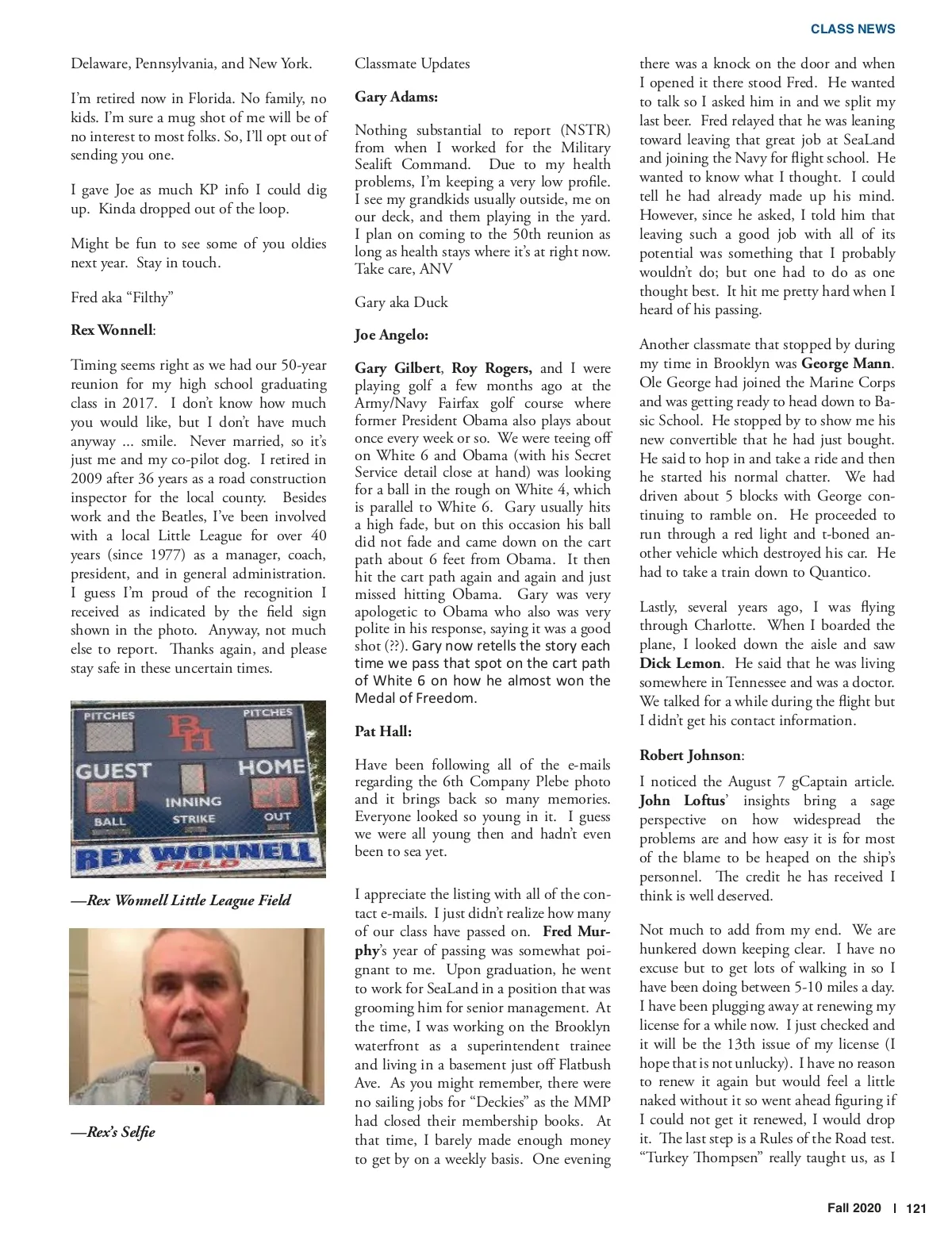 CLASS NEWS

Delaware, Pennsylvania, and New York.

I'm retired now in Florida. No family, no kids. I'm sure a mug shot of me will be of no interest to most folks. So, I'll opt out of sending you one.

I gave Joe as much KP info I could dig up. Kinda dropped out of the loop.

Might be fun to see some of you oldies next year. Stay in touch.

Fred aka "Filthy"

Rex Wonnell:

Timing seems right as we had our 50-year reunion for my high school graduating class in 2017. I don't know how much you would like, but I don't have much anyway ... smile. Never married, so it's just me and my co-pilot dog. I retired in 2009 after 36 years as a road construction inspector for the local county. Besides work and the Beatles, I've been involved with a local Little League for over 40 years (since 1977) as a manager, coach, president, and in general administration. I guess I'm proud of the recognition I received as indicated by the field sign shown in the photo. Anyway, not much else to report. Thanks again, and please stay safe in these uncertain times.

PITCHES BH PITCHES GUEST HOME INNING BALL STRIKE OUT REX WONNELL FIELD

—Rex Wonnell Little League Field

—Rex's Selfie

Classmate Updates

Gary Adams:

Nothing substantial to report (NSTR) from when I worked for the Military Sealift Command. Due to my health problems, I'm keeping a very low profile. I see my grandkids usually outside, me on our deck, and them playing in the yard. I plan on coming to the 50th reunion as long as health stays where it's at right now. Take care, ANV

Gary aka Duck

Joe Angelo:

Gary Gilbert, Roy Rogers, and I were playing golf a few months ago at the Army/Navy Fairfax golf course where former President Obama also plays about once every week or so. We were teeing off on White 6 and Obama (with his Secret Service detail close at hand) was looking for a ball in the rough on White 4, which is parallel to White 6. Gary usually hits a high fade, but on this occasion his ball did not fade and came down on the cart path about 6 feet from Obama. It then hit the cart path again and again and just missed hitting Obama. Gary was very apologetic to Obama who also was very polite in his response, saying it was a good shot (??). Gary now retells the story each time we pass that spot on the cart path of White 6 on how he almost won the Medal of Freedom.

Pat Hall:

Have been following all of the e-mails regarding the 6th Company Plebe photo and it brings back so many memories. Everyone looked so young in it. I guess we were all young then and hadn't even been to sea yet.

I appreciate the listing with all of the contact e-mails. I just didn't realize how many of our class have passed on. Fred Murphy's year of passing was somewhat poignant to me. Upon graduation, he went to work for SeaLand in a position that was grooming him for senior management. At the time, I was working on the Brooklyn waterfront as a superintendent trainee and living in a basement just off Flatbush Ave. As you might remember, there were no sailing jobs for "Deckies" as the MMP had closed their membership books. At that time, I barely made enough money to get by on a weekly basis. One evening there was a knock on the door and when I opened it there stood Fred. He wanted to talk so I asked him in and we split my last beer. Fred relayed that he was leaning toward leaving that great job at SeaLand and joining the Navy for flight school. He wanted to know what I thought. I could tell he had already made up his mind. However, since he asked, I told him that leaving such a good job with all of its potential was something that I probably wouldn't do; but one had to do as one thought best. It hit me pretty hard when I heard of his passing.

Another classmate that stopped by during my time in Brooklyn was George Mann. Ole George had joined the Marine Corps and was getting ready to head down to Basic School. He stopped by to show me his new convertible that he had just bought. He said to hop in and take a ride and then he started his normal chatter. We had driven about 5 blocks with George continuing to ramble on. He proceeded to run through a red light and t-boned another vehicle which destroyed his car. He had to take a train down to Quantico.

Lastly, several years ago, I was flying through Charlotte. When I boarded the plane, I looked down the aisle and saw Dick Lemon. He said that he was living somewhere in Tennessee and was a doctor. We talked for a while during the flight but I didn't get his contact information.

Robert Johnson:

I noticed the August 7 gCaptain article. John Loftus' insights bring a sage perspective on how widespread the problems are and how easy it is for most of the blame to be heaped on the ship's personnel. The credit he has received I think is well deserved.

Not much to add from my end. We are hunkered down keeping clear. I have no excuse but to get lots of walking in so I have been doing between 5-10 miles a day. I have been plugging away at renewing my license for a while now. I just checked and it will be the 13th issue of my license (I hope that is not unlucky). I have no reason to renew it again but would feel a little naked without it so went ahead figuring if I could not get it renewed, I would drop it. The last step is a Rules of the Road test. "Turkey Thompsen" really taught us, as I

Fall 2020 | 121